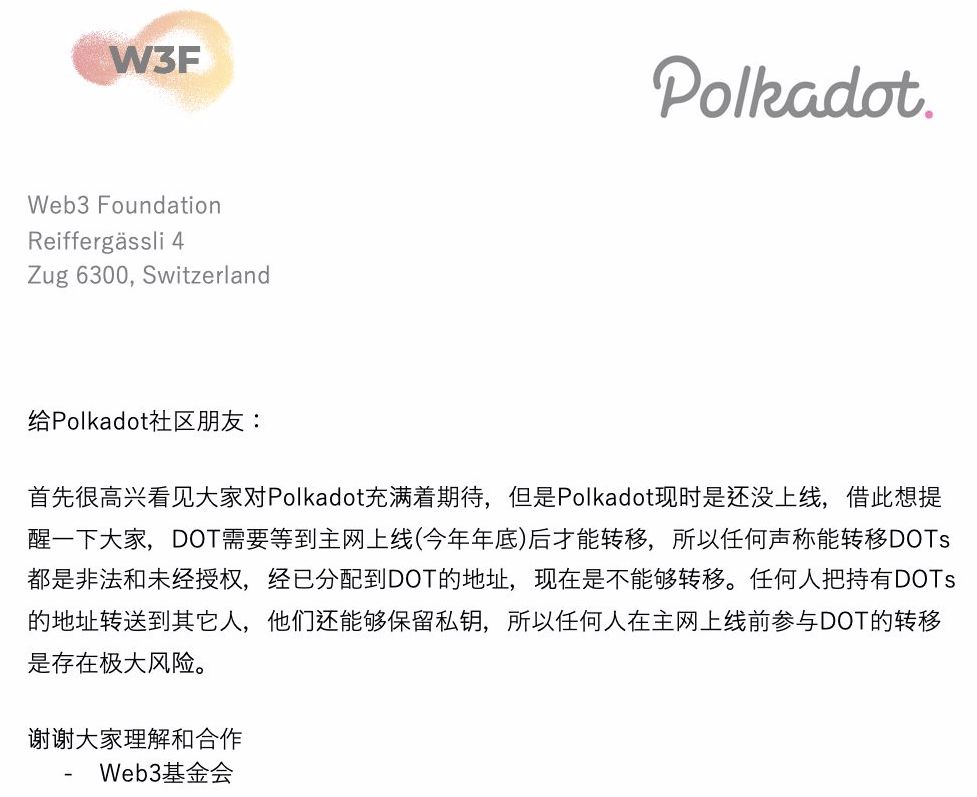 W3F

Polkadot.

Web3 Foundation
Reiffergässli 4
Zug 6300, Switzerland

给Polkadot社区朋友：

首先很高兴看见大家对Polkadot充满着期待，但是Polkadot现时是还没上线，借此想提醒一下大家，DOT需要等到主网上线(今年年底)后才能转移，所以任何声称能转移DOTs都是非法和未经授权，经已分配到DOT的地址，现在是不能够转移。任何人把持有DOTs的地址转送到其它人，他们还能够保留私钥，所以任何人在主网上线前参与DOT的转移是存在极大风险。

谢谢大家理解和合作
- Web3基金会